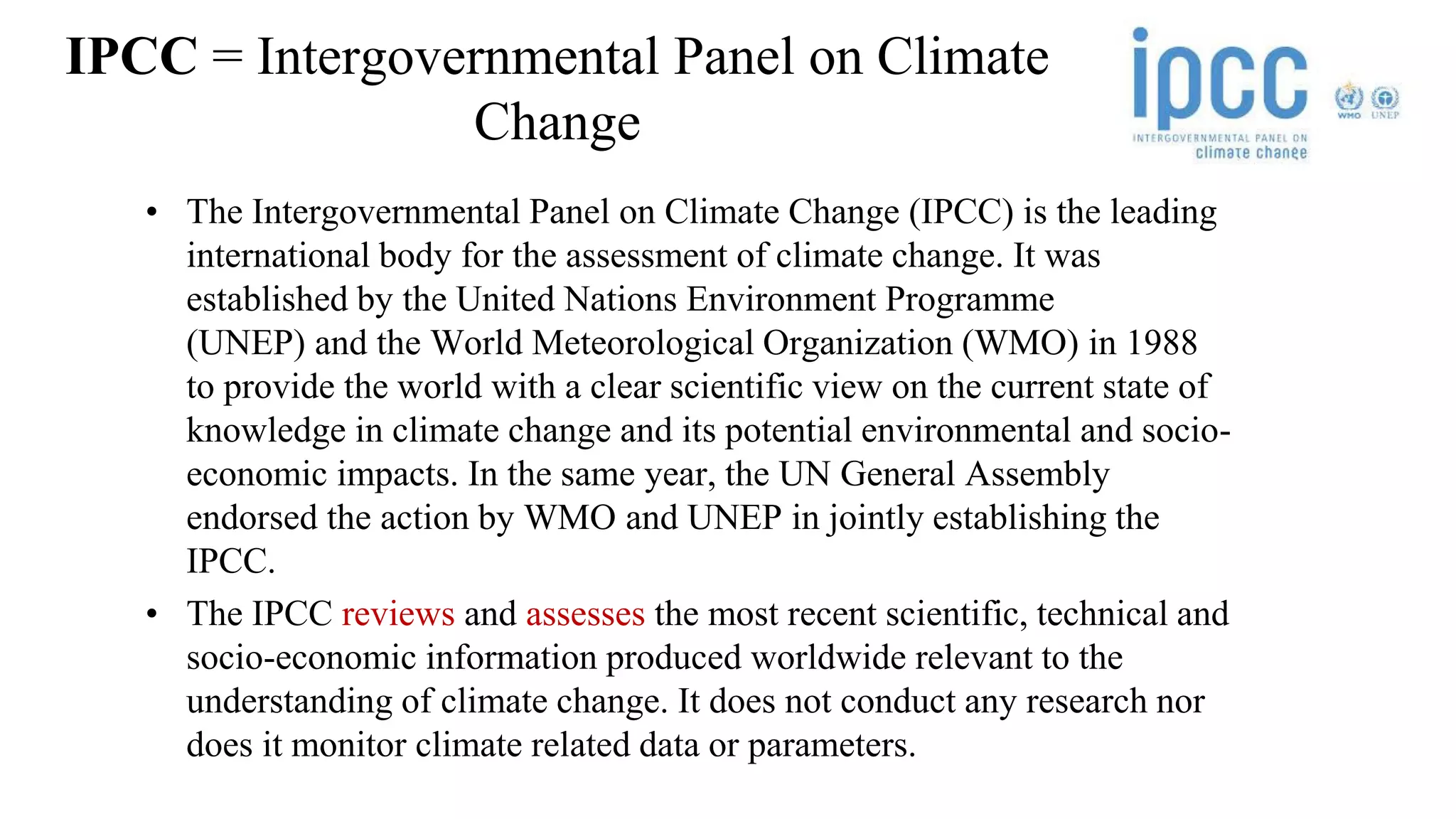 IPCC = Intergovernmental Panel on Climate Change

ipcc
INTERGOVERNMENTAL PANEL ON
climate change
WMO UNEP

• The Intergovernmental Panel on Climate Change (IPCC) is the leading international body for the assessment of climate change. It was established by the United Nations Environment Programme (UNEP) and the World Meteorological Organization (WMO) in 1988 to provide the world with a clear scientific view on the current state of knowledge in climate change and its potential environmental and socio-economic impacts. In the same year, the UN General Assembly endorsed the action by WMO and UNEP in jointly establishing the IPCC.

• The IPCC reviews and assesses the most recent scientific, technical and socio-economic information produced worldwide relevant to the understanding of climate change. It does not conduct any research nor does it monitor climate related data or parameters.